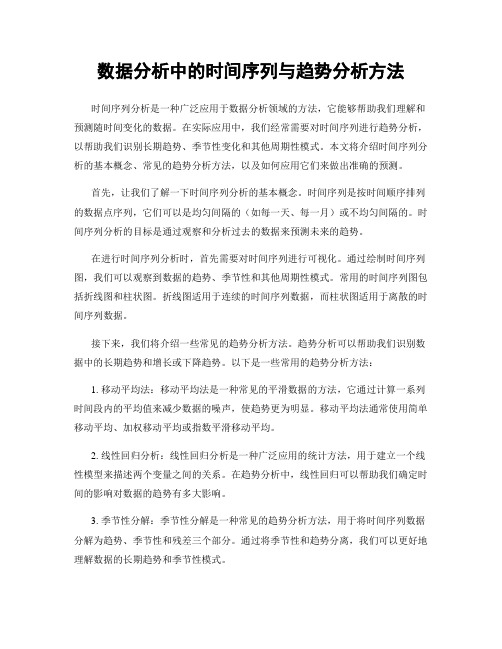 数据分析中的时间序列与趋势分析方法

时间序列分析是一种广泛应用于数据分析领域的方法，它能够帮助我们理解和预测随时间变化的数据。在实际应用中，我们经常需要对时间序列进行趋势分析，以帮助我们识别长期趋势、季节性变化和其他周期性模式。本文将介绍时间序列分析的基本概念、常见的趋势分析方法，以及如何应用它们来做出准确的预测。

首先，让我们了解一下时间序列分析的基本概念。时间序列是按时间顺序排列的数据点序列，它们可以是均匀间隔的（如每一天、每一月）或不均匀间隔的。时间序列分析的目标是通过观察和分析过去的数据来预测未来的趋势。

在进行时间序列分析时，首先需要对时间序列进行可视化。通过绘制时间序列图，我们可以观察到数据的趋势、季节性和其他周期性模式。常用的时间序列图包括折线图和柱状图。折线图适用于连续的时间序列数据，而柱状图适用于离散的时间序列数据。

接下来，我们将介绍一些常见的趋势分析方法。趋势分析可以帮助我们识别数据中的长期趋势和增长或下降趋势。以下是一些常用的趋势分析方法：

1. 移动平均法：移动平均法是一种常见的平滑数据的方法，它通过计算一系列时间段内的平均值来减少数据的噪声，使趋势更为明显。移动平均法通常使用简单移动平均、加权移动平均或指数平滑移动平均。

2. 线性回归分析：线性回归分析是一种广泛应用的统计方法，用于建立一个线性模型来描述两个变量之间的关系。在趋势分析中，线性回归可以帮助我们确定时间的影响对数据的趋势有多大影响。

3. 季节性分解：季节性分解是一种常见的趋势分析方法，用于将时间序列数据分解为趋势、季节性和残差三个部分。通过将季节性和趋势分离，我们可以更好地理解数据的长期趋势和季节性模式。